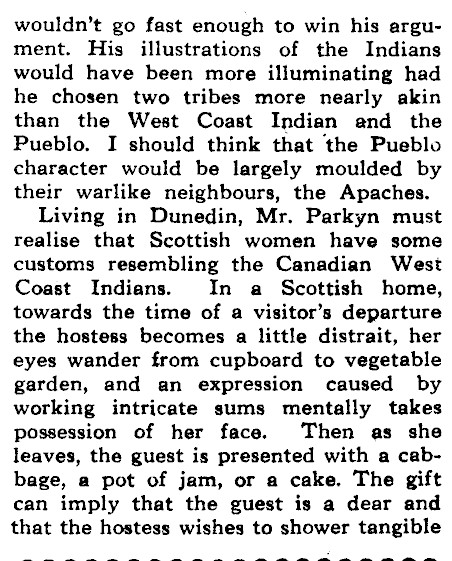 wouldn't go fast enough to win his argument. His illustrations of the Indians would have been more illuminating had he chosen two tribes more nearly akin than the West Coast Indian and the Pueblo. I should think that the Pueblo character would be largely moulded by their warlike neighbours, the Apaches.

Living in Dunedin, Mr. Parkyn must realise that Scottish women have some customs resembling the Canadian West Coast Indians. In a Scottish home, towards the time of a visitor's departure the hostess becomes a little distrait, her eyes wander from cupboard to vegetable garden, and an expression caused by working intricate sums mentally takes possession of her face. Then as she leaves, the guest is presented with a cabbage, a pot of jam, or a cake. The gift can imply that the guest is a dear and that the hostess wishes to shower tangible